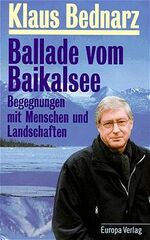 Klaus Bednarz

Ballade vom Baikalsee

Begegnungen mit Menschen und Landschaften

Europa Verlag